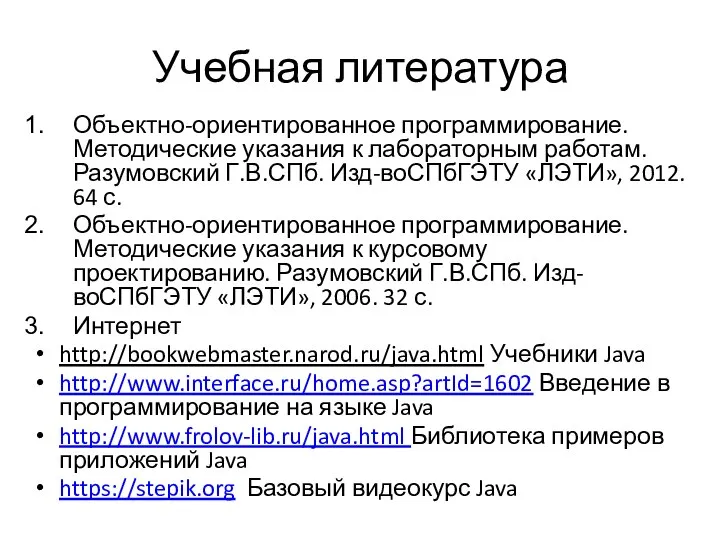 Учебная литература

1. Объектно-ориентированное программирование. Методические указания к лабораторным работам. Разумовский Г.В.СПб. Изд-воСПбГЭТУ «ЛЭТИ», 2012. 64 с.
2. Объектно-ориентированное программирование. Методические указания к курсовому проектированию. Разумовский Г.В.СПб. Изд-воСПбГЭТУ «ЛЭТИ», 2006. 32 с.
3. Интернет

• http://bookwebmaster.narod.ru/java.html Учебники Java
• http://www.interface.ru/home.asp?artId=1602 Введение в программирование на языке Java
• http://www.frolov-lib.ru/java.html Библиотека примеров приложений Java
• https://stepik.org Базовый видеокурс Java